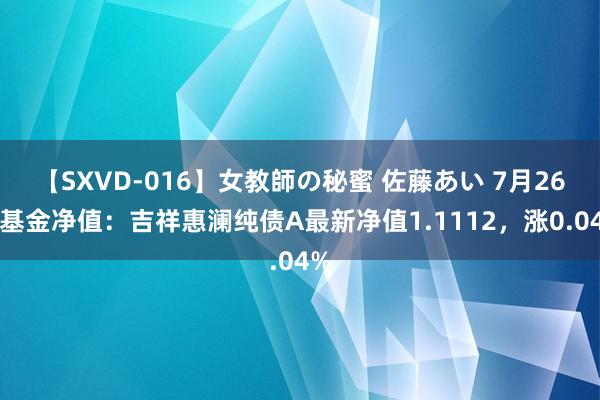 【SXVD-016】女教師の秘蜜 佐藤あい 7月26
基金净值：吉祥惠澜纯债A最新净值1.1112，涨0.04
.04%